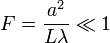 $F = \frac{a^2}{L\lambda} \ll 1$